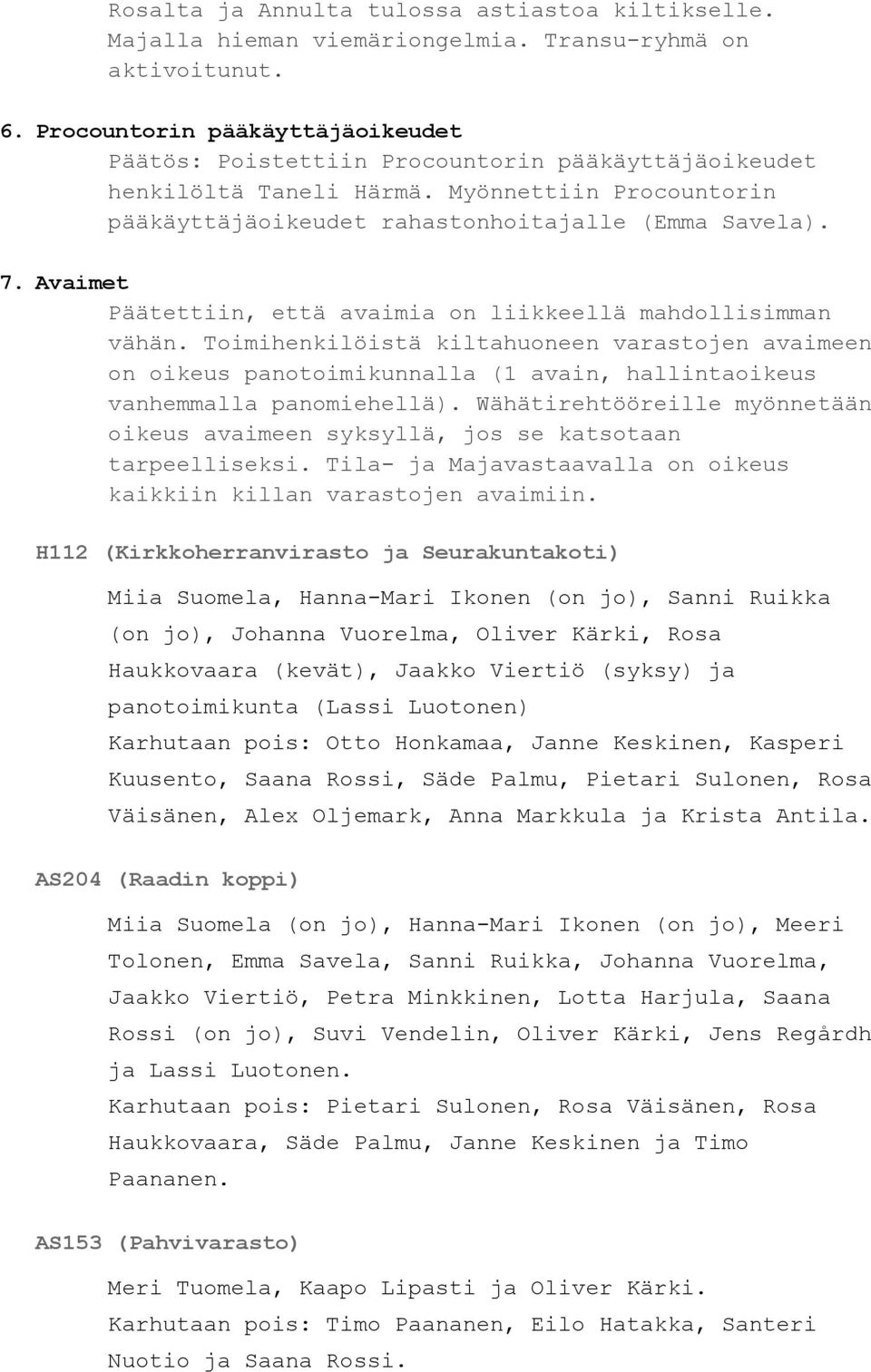 Rosalta ja Annulta tulossa astiastoa kiltikselle. Majalla hieman viemäriongelmia. Transu-ryhmä on aktivoitunut.

6. Procountorin pääkäyttäjäoikeudet

Päätös: Poistettiin Procountorin pääkäyttäjäoikeudet henkilöltä Taneli Härmä. Myönnettiin Procountorin pääkäyttäjäoikeudet rahastonhoitajalle (Emma Savela).

7. Avaimet

Päätettiin, että avaimia on liikkeellä mahdollisimman vähän. Toimihenkilöistä kiltahuoneen varastojen avaimeen on oikeus panotoimikunnalla (1 avain, hallintaoikeus vanhemmalla panomiehellä). Wähätirehtööreille myönnetään oikeus avaimeen syksyllä, jos se katsotaan tarpeelliseksi. Tila- ja Majavastaavalla on oikeus kaikkiin killan varastojen avaimiin.

H112 (Kirkkoherranvirasto ja Seurakuntakoti)

Miia Suomela, Hanna-Mari Ikonen (on jo), Sanni Ruikka (on jo), Johanna Vuorelma, Oliver Kärki, Rosa Haukkovaara (kevät), Jaakko Viertiö (syksy) ja panotoimikunta (Lassi Luotonen)
Karhutaan pois: Otto Honkamaa, Janne Keskinen, Kasperi Kuusento, Saana Rossi, Säde Palmu, Pietari Sulonen, Rosa Väisänen, Alex Oljemark, Anna Markkula ja Krista Antila.

AS204 (Raadin koppi)

Miia Suomela (on jo), Hanna-Mari Ikonen (on jo), Meeri Tolonen, Emma Savela, Sanni Ruikka, Johanna Vuorelma, Jaakko Viertiö, Petra Minkkinen, Lotta Harjula, Saana Rossi (on jo), Suvi Vendelin, Oliver Kärki, Jens Regårdh ja Lassi Luotonen.
Karhutaan pois: Pietari Sulonen, Rosa Väisänen, Rosa Haukkovaara, Säde Palmu, Janne Keskinen ja Timo Paananen.

AS153 (Pahvivarasto)

Meri Tuomela, Kaapo Lipasti ja Oliver Kärki.
Karhutaan pois: Timo Paananen, Eilo Hatakka, Santeri Nuotio ja Saana Rossi.